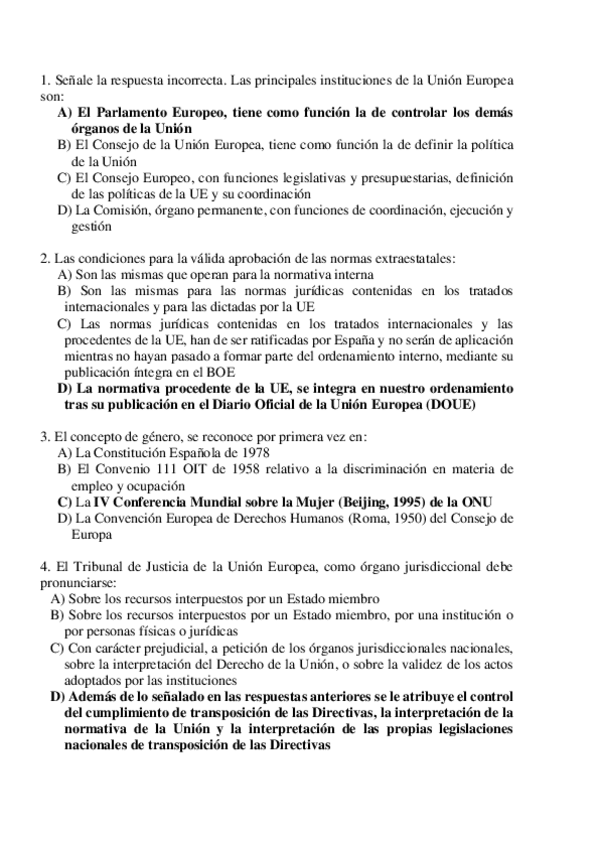 1. Señale la respuesta incorrecta. Las principales instituciones de la Unión Europea son:
A) El Parlamento Europeo, tiene como función la de controlar los demás órganos de la Unión
B) El Consejo de la Unión Europea, tiene como función la de definir la política de la Unión
C) El Consejo Europeo, con funciones legislativas y presupuestarias, definición de las políticas de la UE y su coordinación
D) La Comisión, órgano permanente, con funciones de coordinación, ejecución y gestión

2. Las condiciones para la válida aprobación de las normas extraestatales:
A) Son las mismas que operan para la normativa interna
B) Son las mismas para las normas jurídicas contenidas en los tratados internacionales y para las dictadas por la UE
C) Las normas jurídicas contenidas en los tratados internacionales y las procedentes de la UE, han de ser ratificadas por España y no serán de aplicación mientras no hayan pasado a formar parte del ordenamiento interno, mediante su publicación íntegra en el BOE
D) La normativa procedente de la UE, se integra en nuestro ordenamiento tras su publicación en el Diario Oficial de la Unión Europea (DOUE)

3. El concepto de género, se reconoce por primera vez en:
A) La Constitución Española de 1978
B) El Convenio 111 OIT de 1958 relativo a la discriminación en materia de empleo y ocupación
C) La IV Conferencia Mundial sobre la Mujer (Beijing, 1995) de la ONU
D) La Convención Europea de Derechos Humanos (Roma, 1950) del Consejo de Europa

4. El Tribunal de Justicia de la Unión Europea, como órgano jurisdiccional debe pronunciarse:
A) Sobre los recursos interpuestos por un Estado miembro
B) Sobre los recursos interpuestos por un Estado miembro, por una institución o por personas físicas o jurídicas
C) Con carácter prejudicial, a petición de los órganos jurisdiccionales nacionales, sobre la interpretación del Derecho de la Unión, o sobre la validez de los actos adoptados por las instituciones
D) Además de lo señalado en las respuestas anteriores se le atribuye el control del cumplimiento de transposición de las Directivas, la interpretación de la normativa de la Unión y la interpretación de las propias legislaciones nacionales de transposición de las Directivas